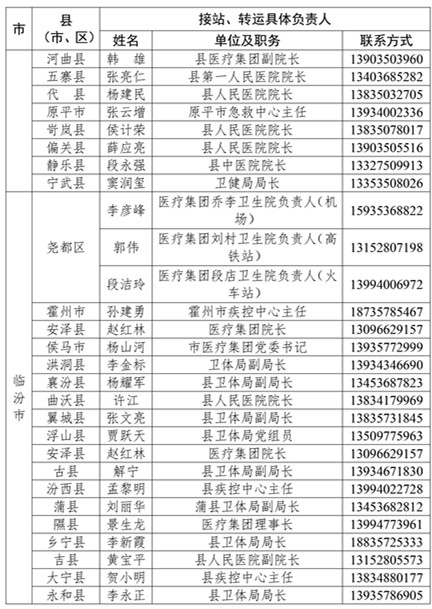 | 市 | 县（市、区） | 接站、转运具体负责人 | | |
|---|---|---|---|---|
| | | 姓名 | 单位及职务 | 联系方式 |
| | 河曲县 | 韩 雄 | 县医疗集团副院长 | 13903503960 |
| | 五寨县 | 张亮仁 | 县第一人民医院院长 | 13403685282 |
| | 代 县 | 杨建民 | 县人民医院院长 | 13835032705 |
| | 原平市 | 张云增 | 原平市急救中心主任 | 13934002336 |
| | 岢岚县 | 侯计荣 | 县人民医院院长 | 13835078017 |
| | 偏关县 | 薛应亮 | 县人民医院院长 | 13903505516 |
| | 静乐县 | 段永强 | 县中医院院长 | 13327509913 |
| | 宁武县 | 窦润玺 | 卫健局局长 | 13353508026 |
| 临汾市 | 尧都区 | 李彦峰 | 医疗集团乔李卫生院负责人（机场） | 15935368822 |
| | | 郭伟 | 医疗集团刘村卫生院负责人（高铁站） | 13152807198 |
| | | 段洁玲 | 医疗集团段店卫生院负责人（火车站） | 13994006972 |
| | 霍州市 | 孙建勇 | 霍州市疾控中心主任 | 18735785467 |
| | 安泽县 | 赵红林 | 医疗集团院长 | 13096629157 |
| | 侯马市 | 杨山河 | 市医疗集团党委书记 | 13935772999 |
| | 洪洞县 | 李金标 | 卫体局副局长 | 13934346690 |
| | 襄汾县 | 杨耀军 | 县卫体局副局长 | 13453687823 |
| | 曲沃县 | 许江 | 县人民医院院长 | 13834179969 |
| | 翼城县 | 张文亮 | 县卫体局副局长 | 13835731845 |
| | 浮山县 | 贾跃天 | 县卫体局党组员 | 13509775963 |
| | 安泽县 | 赵红林 | 医疗集团院长 | 13096629157 |
| | 古县 | 解宁 | 县卫体局副局长 | 13934671830 |
| | 汾西县 | 孟黎明 | 县疾控中心主任 | 13994022728 |
| | 蒲县 | 刘丽华 | 蒲县卫体局副局长 | 13453682812 |
| | 隰县 | 景生龙 | 医疗集团理事长 | 13994773961 |
| | 乡宁县 | 李新霞 | 县卫体局局长 | 18835725333 |
| | 吉县 | 黄宝平 | 县人民医院副院长 | 13152805573 |
| | 大宁县 | 贺小明 | 县疾控中心主任 | 13834880177 |
| | 永和县 | 李永正 | 县卫体局局长 | 13935786905 |